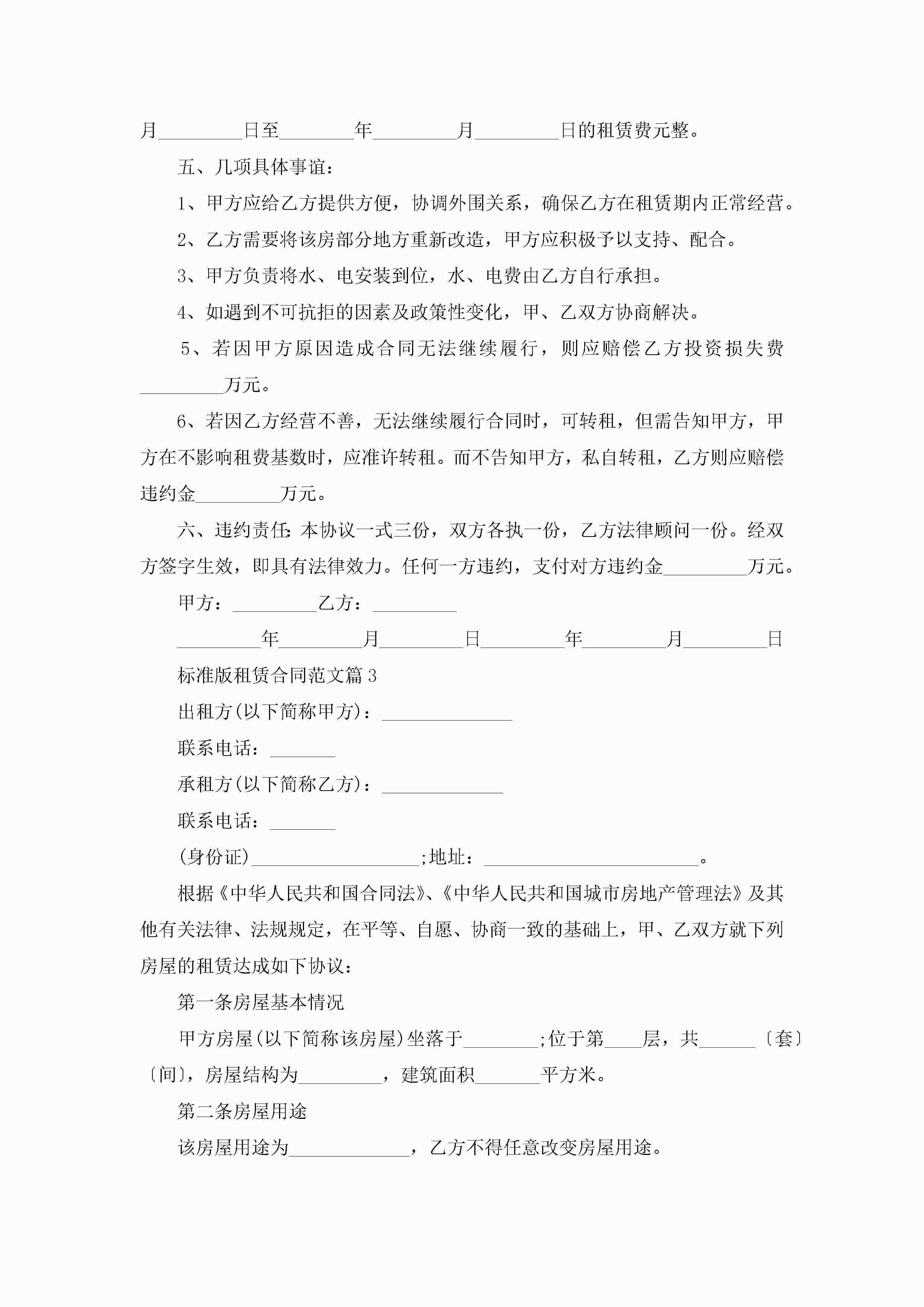 月_________日至________年_________月_________日的租赁费元整。

五、几项具体事谊：

1、甲方应给乙方提供方便，协调外围关系，确保乙方在租赁期内正常经营。

2、乙方需要将该房部分地方重新改造，甲方应积极予以支持、配合。

3、甲方负责将水、电安装到位，水、电费由乙方自行承担。

4、如遇到不可抗拒的因素及政策性变化，甲、乙双方协商解决。

5、若因甲方原因造成合同无法继续履行，则应赔偿乙方投资损失费_________万元。

6、若因乙方经营不善，无法继续履行合同时，可转租，但需告知甲方，甲方在不影响租费基数时，应准许转租。而不告知甲方，私自转租，乙方则应赔偿违约金_________万元。

六、违约责任:本协议一式三份，双方各执一份，乙方法律顾问一份。经双方签字生效，即具有法律效力。任何一方违约，支付对方违约金_________万元。

甲方：_________乙方：_________

_________年_________月_________日_________年_________月_________日

标准版租赁合同范文篇3

出租方(以下简称甲方)：______________

联系电话：_______

承租方(以下简称乙方)：_____________

联系电话：_______

(身份证)__________________;地址：_______________________。

根据《中华人民共和国合同法》、《中华人民共和国城市房地产管理法》及其他有关法律、法规规定，在平等、自愿、协商一致的基础上，甲、乙双方就下列房屋的租赁达成如下协议：

第一条房屋基本情况

甲方房屋(以下简称该房屋)坐落于________;位于第____层，共______〔套〕〔间〕，房屋结构为_________，建筑面积_______平方米。

第二条房屋用途

该房屋用途为_____________，乙方不得任意改变房屋用途。